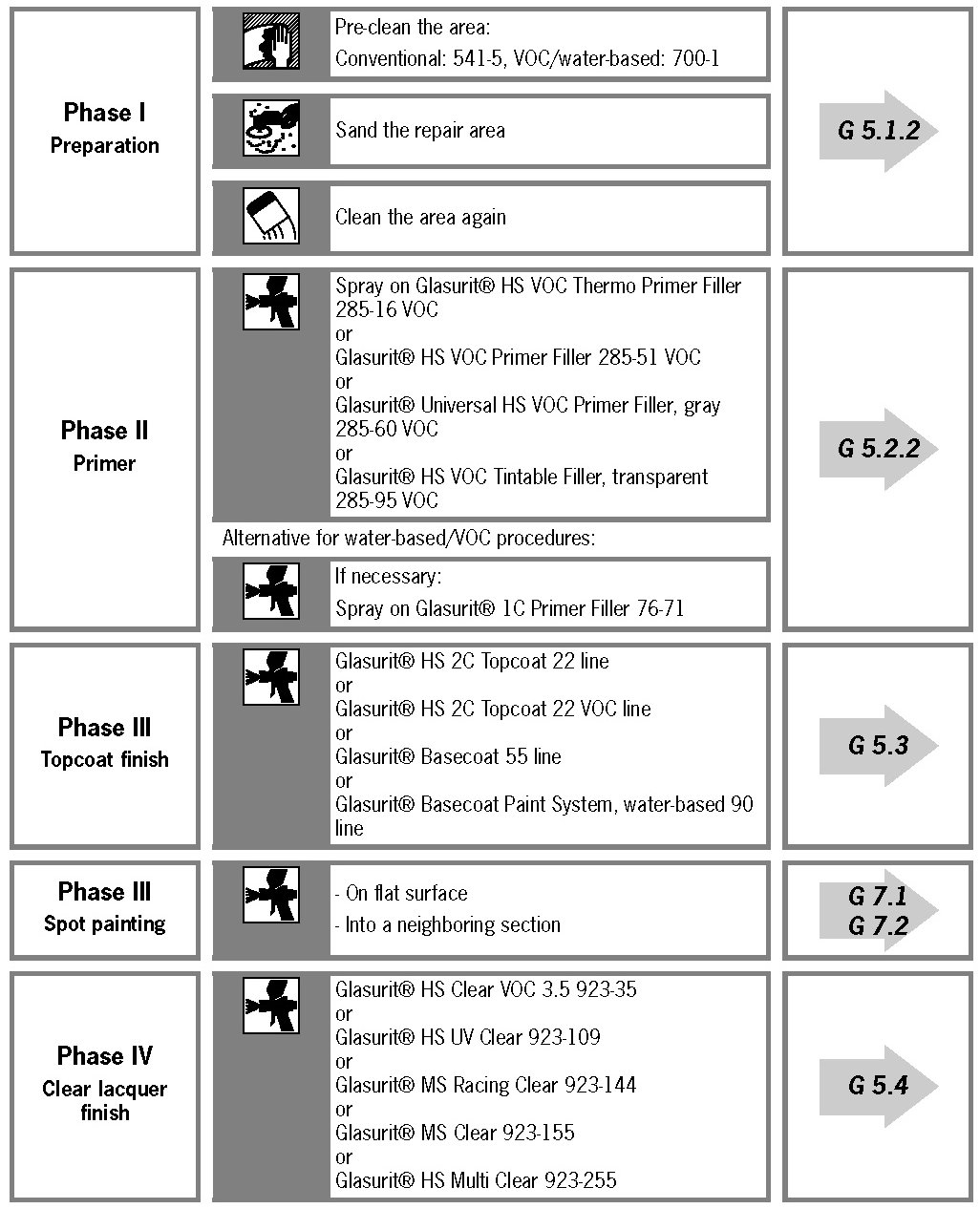 Phase I
Preparation

Pre-clean the area:
Conventional: 541-5, VOC/water-based: 700-1

Sand the repair area

Clean the area again

G 5.1.2

Phase II
Primer

Spray on Glasurit® HS VOC Thermo Primer Filler 285-16 VOC
or
Glasurit® HS VOC Primer Filler 285-51 VOC
or
Glasurit® Universal HS VOC Primer Filler, gray 285-60 VOC
or
Glasurit® HS VOC Tintable Filler, transparent 285-95 VOC

Alternative for water-based/VOC procedures:

If necessary:
Spray on Glasurit® 1C Primer Filler 76-71

G 5.2.2

Phase III
Topcoat finish

Glasurit® HS 2C Topcoat 22 line
or
Glasurit® HS 2C Topcoat 22 VOC line
or
Glasurit® Basecoat 55 line
or
Glasurit® Basecoat Paint System, water-based 90 line

G 5.3

Phase III
Spot painting

- On flat surface
- Into a neighboring section

G 7.1
G 7.2

Phase IV
Clear lacquer finish

Glasurit® HS Clear VOC 3.5 923-35
or
Glasurit® HS UV Clear 923-109
or
Glasurit® MS Racing Clear 923-144
or
Glasurit® MS Clear 923-155
or
Glasurit® HS Multi Clear 923-255

G 5.4